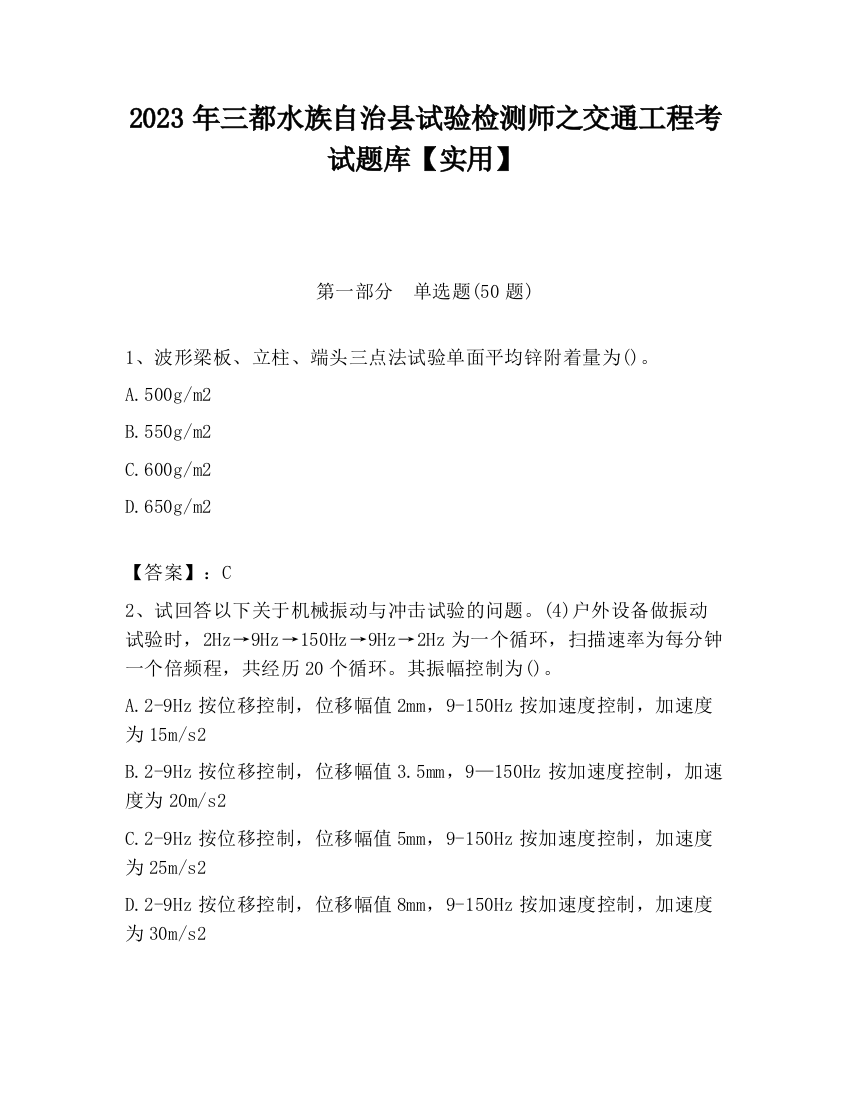 2023 年三都水族自治县试验检测师之交通工程考试题库【实用】

第一部分　单选题(50 题)

1、波形梁板、立柱、端头三点法试验单面平均锌附着量为()。

A.500g/m2

B.550g/m2

C.600g/m2

D.650g/m2

【答案】：C

2、试回答以下关于机械振动与冲击试验的问题。(4)户外设备做振动试验时，2Hz→9Hz→150Hz→9Hz→2Hz 为一个循环，扫描速率为每分钟一个倍频程，共经历 20 个循环。其振幅控制为()。

A.2-9Hz 按位移控制，位移幅值 2mm，9-150Hz 按加速度控制，加速度为 15m/s2

B.2-9Hz 按位移控制，位移幅值 3.5mm，9—150Hz 按加速度控制，加速度为 20m/s2

C.2-9Hz 按位移控制，位移幅值 5mm，9-150Hz 按加速度控制，加速度为 25m/s2

D.2-9Hz 按位移控制，位移幅值 8mm，9-150Hz 按加速度控制，加速度为 30m/s2